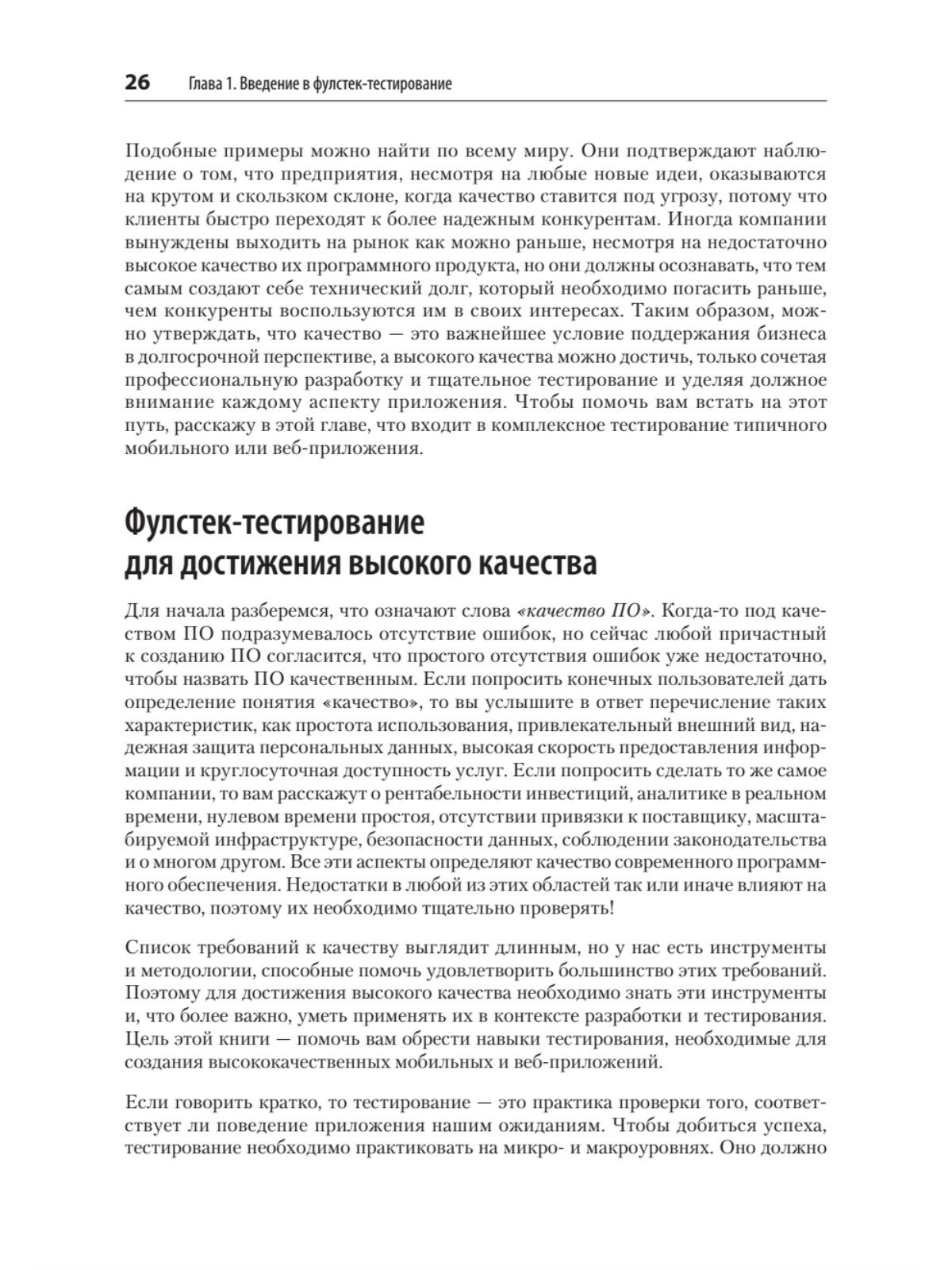 26 Глава 1. Введение в фулстек-тестирование

Подобные примеры можно найти по всему миру. Они подтверждают наблюдение о том, что предприятия, несмотря на любые новые идеи, оказываются на крутом и скользком склоне, когда качество ставится под угрозу, потому что клиенты быстро переходят к более надежным конкурентам. Иногда компании вынуждены выходить на рынок как можно раньше, несмотря на недостаточно высокое качество их программного продукта, но они должны осознавать, что тем самым создают себе технический долг, который необходимо погасить раньше, чем конкуренты воспользуются им в своих интересах. Таким образом, можно утверждать, что качество — это важнейшее условие поддержания бизнеса в долгосрочной перспективе, а высокого качества можно достичь, только сочетая профессиональную разработку и тщательное тестирование и уделяя должное внимание каждому аспекту приложения. Чтобы помочь вам встать на этот путь, расскажу в этой главе, что входит в комплексное тестирование типичного мобильного или веб-приложения.

Фулстек-тестирование для достижения высокого качества

Для начала разберемся, что означают слова «качество ПО». Когда-то под качеством ПО подразумевалось отсутствие ошибок, но сейчас любой причастный к созданию ПО согласится, что простого отсутствия ошибок уже недостаточно, чтобы назвать ПО качественным. Если попросить конечных пользователей дать определение понятия «качество», то вы услышите в ответ перечисление таких характеристик, как простота использования, привлекательный внешний вид, надежная защита персональных данных, высокая скорость предоставления информации и круглосуточная доступность услуг. Если попросить сделать то же самое компании, то вам расскажут о рентабельности инвестиций, аналитике в реальном времени, нулевом времени простоя, отсутствии привязки к поставщику, масштабируемой инфраструктуре, безопасности данных, соблюдении законодательства и о многом другом. Все эти аспекты определяют качество современного программного обеспечения. Недостатки в любой из этих областей так или иначе влияют на качество, поэтому их необходимо тщательно проверять!

Список требований к качеству выглядит длинным, но у нас есть инструменты и методологии, способные помочь удовлетворить большинство этих требований. Поэтому для достижения высокого качества необходимо знать эти инструменты и, что более важно, уметь применять их в контексте разработки и тестирования. Цель этой книги — помочь вам обрести навыки тестирования, необходимые для создания высококачественных мобильных и веб-приложений.

Если говорить кратко, то тестирование — это практика проверки того, соответствует ли поведение приложения нашим ожиданиям. Чтобы добиться успеха, тестирование необходимо практиковать на микро- и макроуровнях. Оно должно